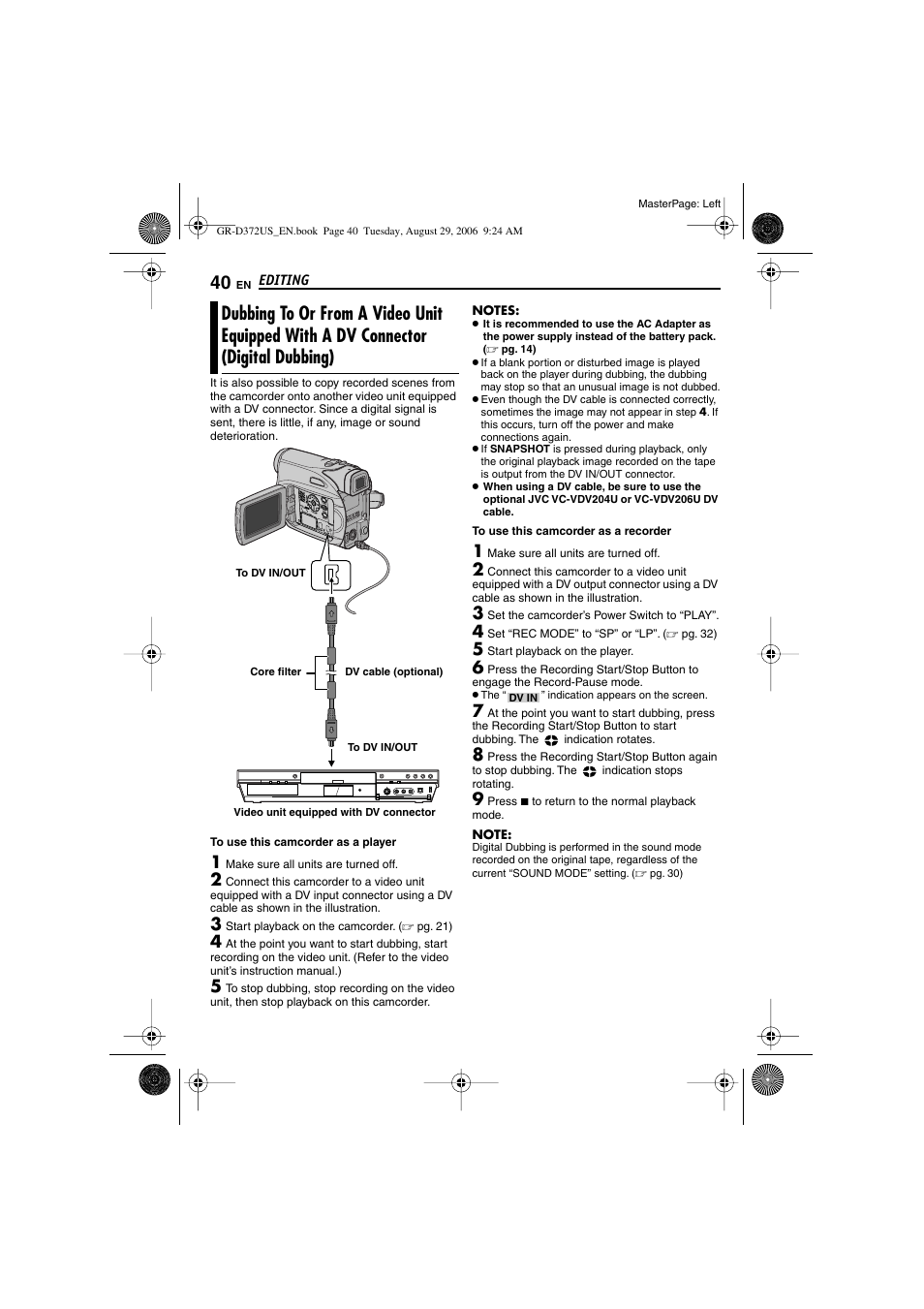 MasterPage: Left

GR-D372US_EN.book Page 40 Tuesday, August 29, 2006 9:24 AM

40 EN EDITING

Dubbing To Or From A Video Unit Equipped With A DV Connector (Digital Dubbing)

It is also possible to copy recorded scenes from the camcorder onto another video unit equipped with a DV connector. Since a digital signal is sent, there is little, if any, image or sound deterioration.

To DV IN/OUT

Core filter

DV cable (optional)

To DV IN/OUT

Video unit equipped with DV connector

To use this camcorder as a player

1 Make sure all units are turned off.

2 Connect this camcorder to a video unit equipped with a DV input connector using a DV cable as shown in the illustration.

3 Start playback on the camcorder. (☞ pg. 21)

4 At the point you want to start dubbing, start recording on the video unit. (Refer to the video unit's instruction manual.)

5 To stop dubbing, stop recording on the video unit, then stop playback on this camcorder.

NOTES:
● It is recommended to use the AC Adapter as the power supply instead of the battery pack. (☞ pg. 14)
● If a blank portion or disturbed image is played back on the player during dubbing, the dubbing may stop so that an unusual image is not dubbed.
● Even though the DV cable is connected correctly, sometimes the image may not appear in step 4. If this occurs, turn off the power and make connections again.
● If SNAPSHOT is pressed during playback, only the original playback image recorded on the tape is output from the DV IN/OUT connector.
● When using a DV cable, be sure to use the optional JVC VC-VDV204U or VC-VDV206U DV cable.

To use this camcorder as a recorder

1 Make sure all units are turned off.

2 Connect this camcorder to a video unit equipped with a DV output connector using a DV cable as shown in the illustration.

3 Set the camcorder's Power Switch to "PLAY".

4 Set "REC MODE" to "SP" or "LP". (☞ pg. 32)

5 Start playback on the player.

6 Press the Recording Start/Stop Button to engage the Record-Pause mode.
● The " DV IN " indication appears on the screen.

7 At the point you want to start dubbing, press the Recording Start/Stop Button to start dubbing. The indication rotates.

8 Press the Recording Start/Stop Button again to stop dubbing. The indication stops rotating.

9 Press ■ to return to the normal playback mode.

NOTE:
Digital Dubbing is performed in the sound mode recorded on the original tape, regardless of the current "SOUND MODE" setting. (☞ pg. 30)